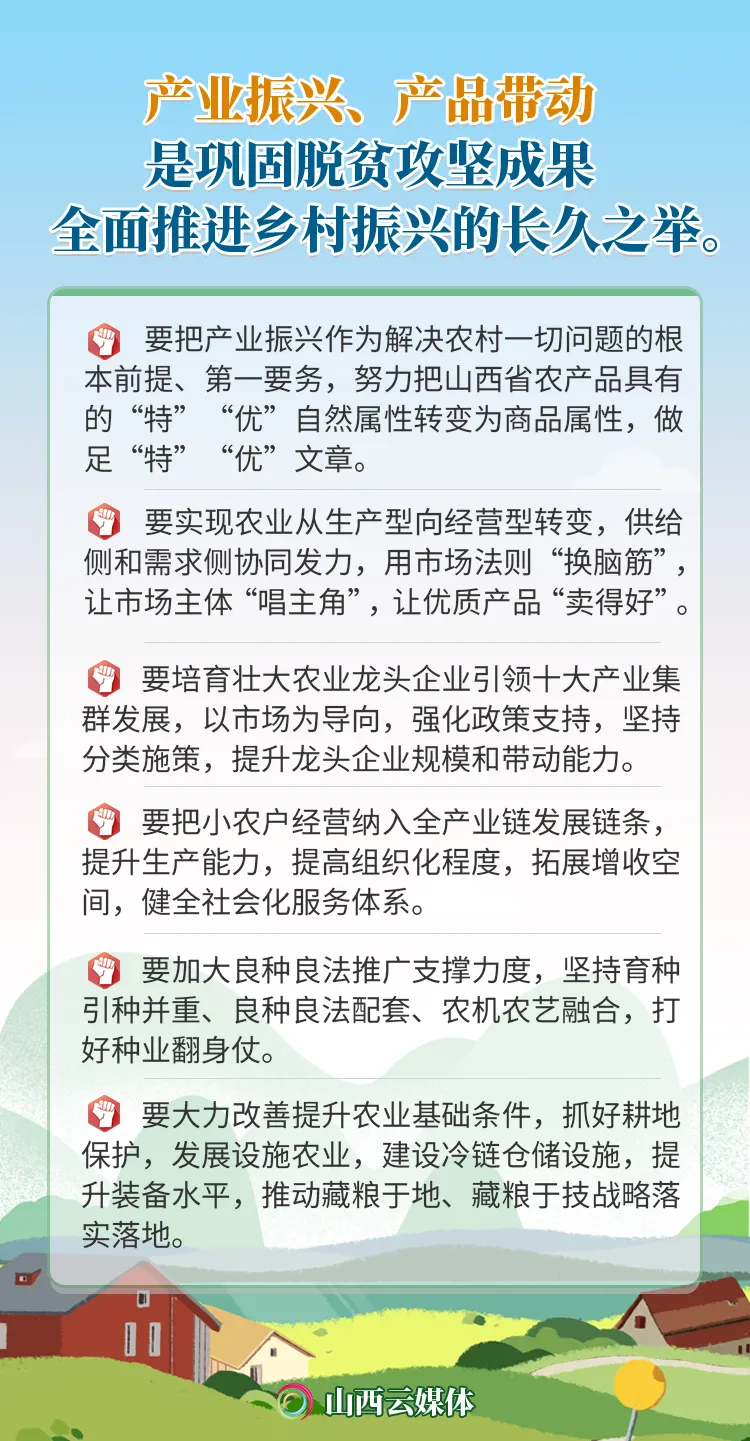 产业振兴、产品带动
是巩固脱贫攻坚成果
全面推进乡村振兴的长久之举。

要把产业振兴作为解决农村一切问题的根本前提、第一要务，努力把山西省农产品具有的“特”“优”自然属性转变为商品属性，做足“特”“优”文章。

要实现农业从生产型向经营型转变，供给侧和需求侧协同发力，用市场法则“换脑筋”，让市场主体“唱主角”，让优质产品“卖得好”。

要培育壮大农业龙头企业引领十大产业集群发展，以市场为导向，强化政策支持，坚持分类施策，提升龙头企业规模和带动能力。

要把小农户经营纳入全产业链发展链条，提升生产能力，提高组织化程度，拓展增收空间，健全社会化服务体系。

要加大良种良法推广支撑力度，坚持育种引种并重、良种良法配套、农机农艺融合，打好种业翻身仗。

要大力改善提升农业基础条件，抓好耕地保护，发展设施农业，建设冷链仓储设施，提升装备水平，推动藏粮于地、藏粮于技战略落实落地。

山西云媒体